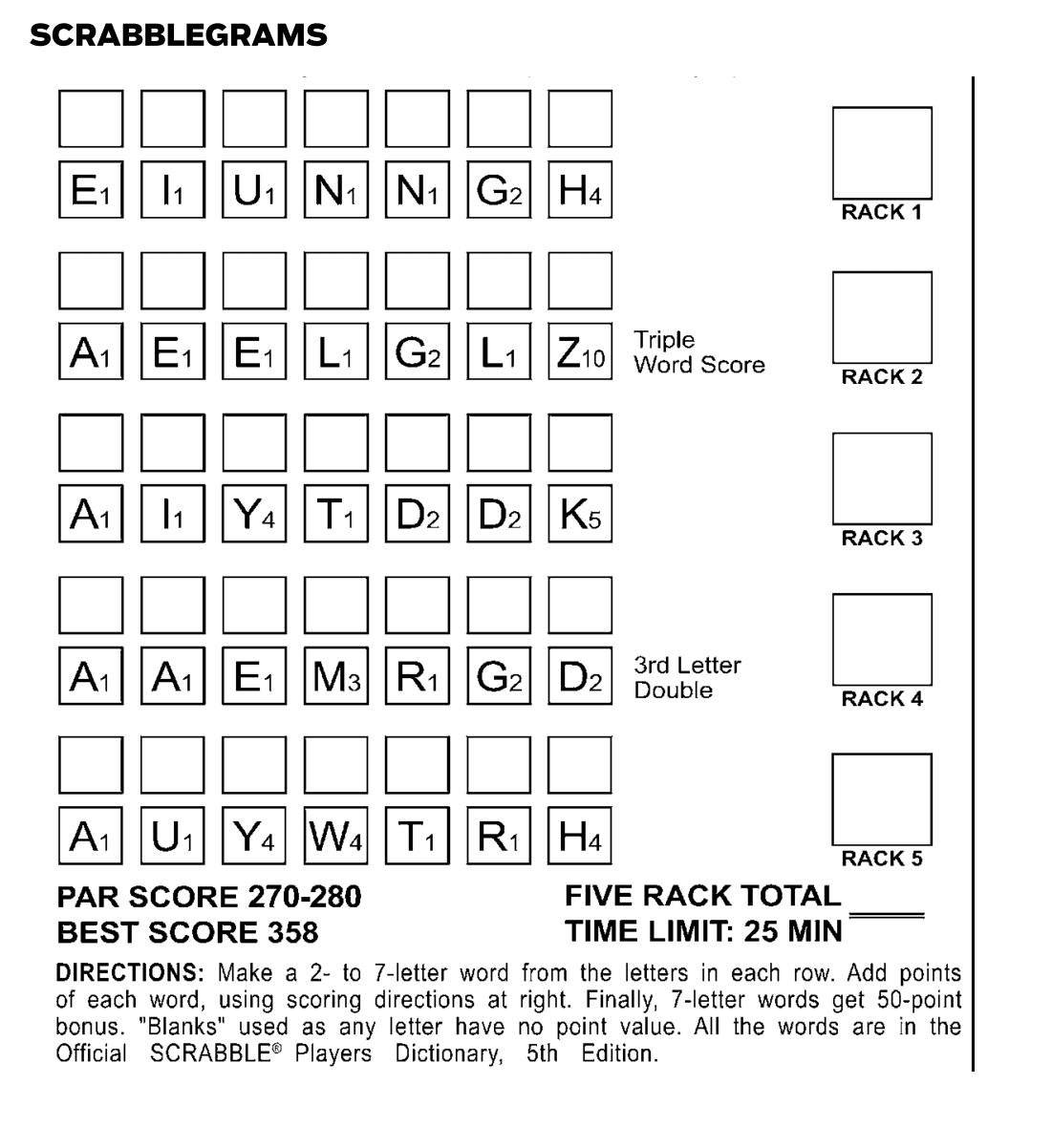 SCRABBLEGRAMS

$E_1$ $I_1$ $U_1$ $N_1$ $N_1$ $G_2$ $H_4$

RACK 1

$A_1$ $E_1$ $E_1$ $L_1$ $G_2$ $L_1$ $Z_{10}$

Triple Word Score

RACK 2

$A_1$ $I_1$ $Y_4$ $T_1$ $D_2$ $D_2$ $K_5$

RACK 3

$A_1$ $A_1$ $E_1$ $M_3$ $R_1$ $G_2$ $D_2$

3rd Letter Double

RACK 4

$A_1$ $U_1$ $Y_4$ $W_4$ $T_1$ $R_1$ $H_4$

RACK 5

PAR SCORE 270-280
BEST SCORE 358

FIVE RACK TOTAL ____
TIME LIMIT: 25 MIN

DIRECTIONS: Make a 2- to 7-letter word from the letters in each row. Add points of each word, using scoring directions at right. Finally, 7-letter words get 50-point bonus. "Blanks" used as any letter have no point value. All the words are in the Official SCRABBLE® Players Dictionary, 5th Edition.